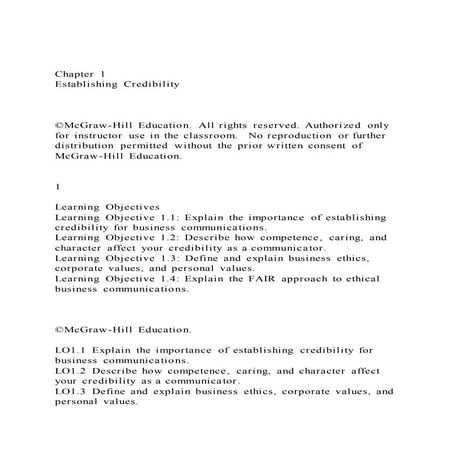 Chapter 1
Establishing Credibility

©McGraw-Hill Education. All rights reserved. Authorized only for instructor use in the classroom. No reproduction or further distribution permitted without the prior written consent of McGraw-Hill Education.

1

Learning Objectives
Learning Objective 1.1: Explain the importance of establishing credibility for business communications.
Learning Objective 1.2: Describe how competence, caring, and character affect your credibility as a communicator.
Learning Objective 1.3: Define and explain business ethics, corporate values, and personal values.
Learning Objective 1.4: Explain the FAIR approach to ethical business communications.

©McGraw-Hill Education.

LO1.1 Explain the importance of establishing credibility for business communications.
LO1.2 Describe how competence, caring, and character affect your credibility as a communicator.
LO1.3 Define and explain business ethics, corporate values, and personal values.